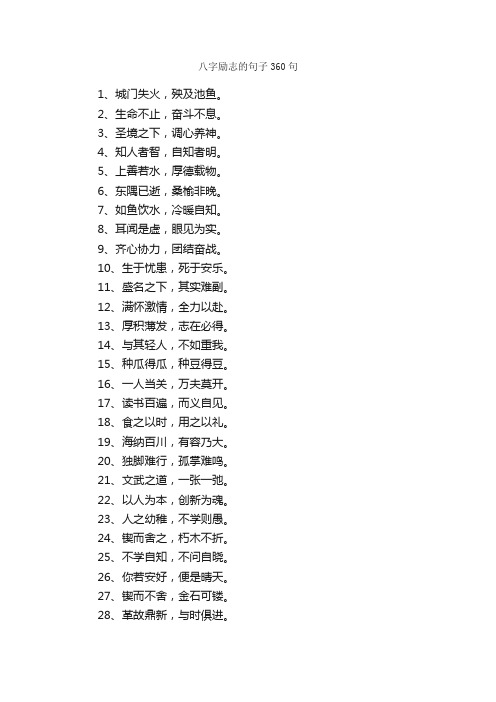 八字励志的句子 360 句

1、城门失火，殃及池鱼。
2、生命不止，奋斗不息。
3、圣境之下，调心养神。
4、知人者智，自知者明。
5、上善若水，厚德载物。
6、东隅已逝，桑榆非晚。
7、如鱼饮水，冷暖自知。
8、耳闻是虚，眼见为实。
9、齐心协力，团结奋战。
10、生于忧患，死于安乐。
11、盛名之下，其实难副。
12、满怀激情，全力以赴。
13、厚积薄发，志在必得。
14、与其轻人，不如重我。
15、种瓜得瓜，种豆得豆。
16、一人当关，万夫莫开。
17、读书百遍，而义自见。
18、食之以时，用之以礼。
19、海纳百川，有容乃大。
20、独脚难行，孤掌难鸣。
21、文武之道，一张一弛。
22、以人为本，创新为魂。
23、人之幼稚，不学则愚。
24、锲而舍之，朽木不折。
25、不学自知，不问自晓。
26、你若安好，便是晴天。
27、锲而不舍，金石可镂。
28、革故鼎新，与时俱进。